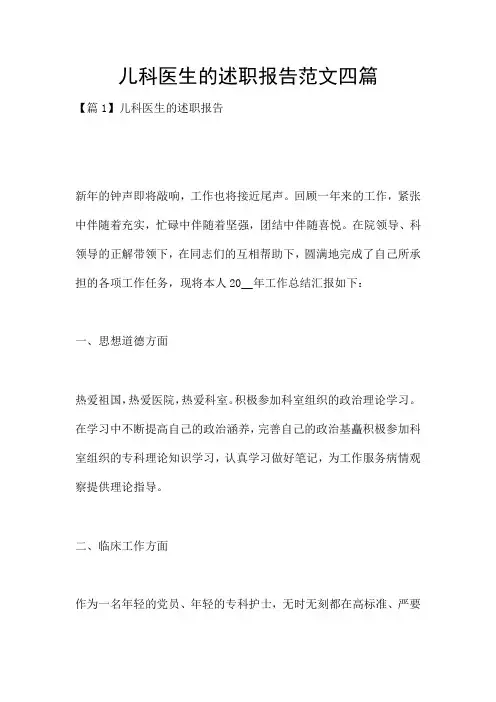 儿科医生的述职报告范文四篇

【篇1】儿科医生的述职报告

新年的钟声即将敲响，工作也将接近尾声。回顾一年来的工作，紧张中伴随着充实，忙碌中伴随着坚强，团结中伴随喜悦。在院领导、科领导的正解带领下，在同志们的互相帮助下，圆满地完成了自己所承担的各项工作任务，现将本人20__年工作总结汇报如下：

一、思想道德方面

热爱祖国，热爱医院，热爱科室。积极参加科室组织的政治理论学习。在学习中不断提高自己的政治涵养，完善自己的政治基赢积极参加科室组织的专科理论知识学习，认真学习做好笔记，为工作服务病情观察提供理论指导。

二、临床工作方面

作为一名年轻的党员、年轻的专科护士，无时无刻都在高标准、严要